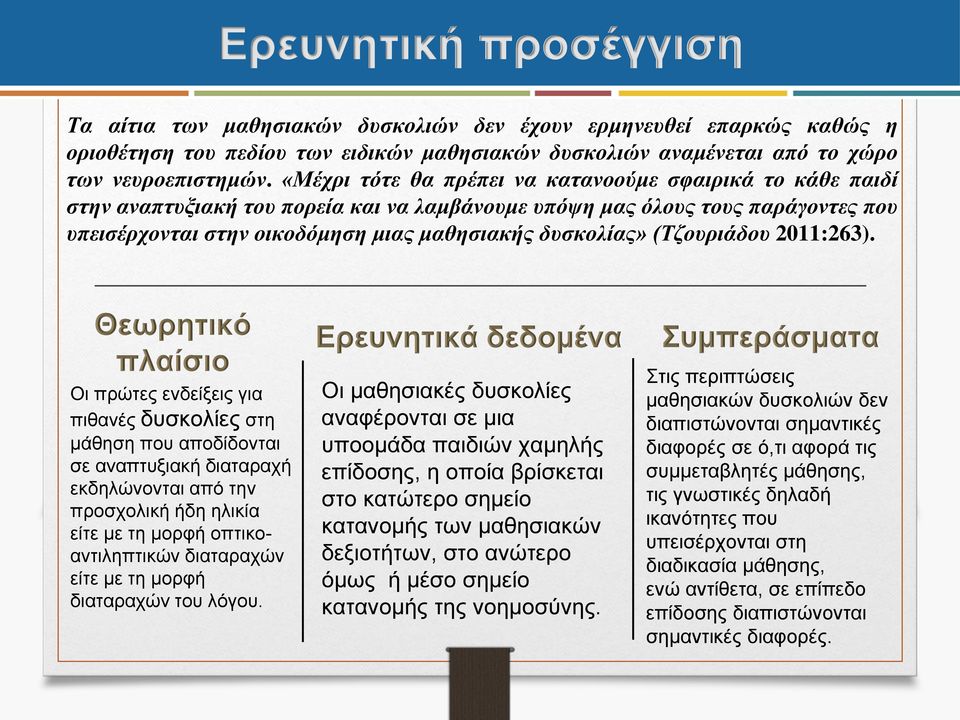 Ερευνητική προσέγγιση

Τα αίτια των μαθησιακών δυσκολιών δεν έχουν ερμηνευθεί επαρκώς καθώς η οριοθέτηση του πεδίου των ειδικών μαθησιακών δυσκολιών αναμένεται από το χώρο των νευροεπιστημών. «Μέχρι τότε θα πρέπει να κατανοούμε σφαιρικά το κάθε παιδί στην αναπτυξιακή του πορεία και να λαμβάνουμε υπόψη μας όλους τους παράγοντες που υπεισέρχονται στην οικοδόμηση μιας μαθησιακής δυσκολίας» (Τζουριάδου 2011:263).

Θεωρητικό πλαίσιο

Οι πρώτες ενδείξεις για πιθανές δυσκολίες στη μάθηση που αποδίδονται σε αναπτυξιακή διαταραχή εκδηλώνονται από την προσχολική ήδη ηλικία είτε με τη μορφή οπτικο-αντιληπτικών διαταραχών είτε με τη μορφή διαταραχών του λόγου.

Ερευνητικά δεδομένα

Οι μαθησιακές δυσκολίες αναφέρονται σε μια υποομάδα παιδιών χαμηλής επίδοσης, η οποία βρίσκεται στο κατώτερο σημείο κατανομής των μαθησιακών δεξιοτήτων, στο ανώτερο όμως ή μέσο σημείο κατανομής της νοημοσύνης.

Συμπεράσματα

Στις περιπτώσεις μαθησιακών δυσκολιών δεν διαπιστώνονται σημαντικές διαφορές σε ό,τι αφορά τις συμμεταβλητές μάθησης, τις γνωστικές δηλαδή ικανότητες που υπεισέρχονται στη διαδικασία μάθησης, ενώ αντίθετα, σε επίπεδο επίδοσης διαπιστώνονται σημαντικές διαφορές.